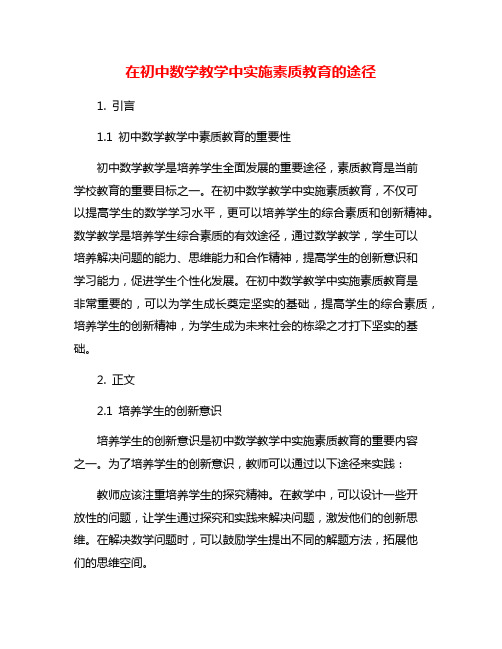 在初中数学教学中实施素质教育的途径

1. 引言

1.1 初中数学教学中素质教育的重要性

初中数学教学是培养学生全面发展的重要途径，素质教育是当前学校教育的重要目标之一。在初中数学教学中实施素质教育，不仅可以提高学生的数学学习水平，更可以培养学生的综合素质和创新精神。数学教学是培养学生综合素质的有效途径，通过数学教学，学生可以培养解决问题的能力、思维能力和合作精神，提高学生的创新意识和学习能力，促进学生个性化发展。在初中数学教学中实施素质教育是非常重要的，可以为学生成长奠定坚实的基础，提高学生的综合素质，培养学生的创新精神，为学生成为未来社会的栋梁之才打下坚实的基础。

2. 正文

2.1 培养学生的创新意识

培养学生的创新意识是初中数学教学中实施素质教育的重要内容之一。为了培养学生的创新意识，教师可以通过以下途径来实践：

教师应该注重培养学生的探究精神。在教学中，可以设计一些开放性的问题，让学生通过探究和实践来解决问题，激发他们的创新思维。在解决数学问题时，可以鼓励学生提出不同的解题方法，拓展他们的思维空间。